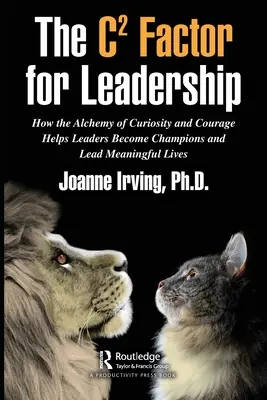 The $C^2$ Factor for Leadership

How the Alchemy of Curiosity and Courage Helps Leaders Become Champions and Lead Meaningful Lives

Joanne Irving, Ph.D.

Routledge
Taylor & Francis Group
A PRODUCTIVITY PRESS BOOK